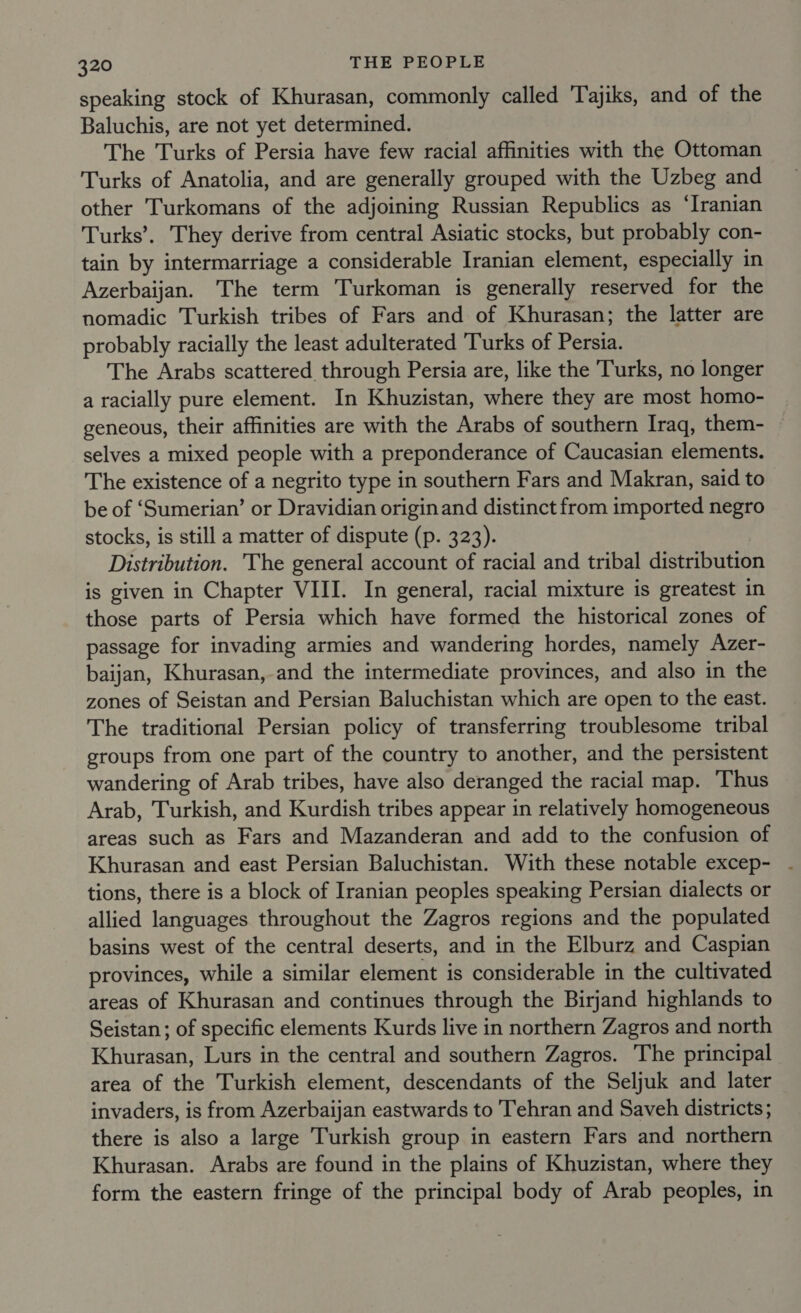 320 THE PEOPLE

speaking stock of Khurasan, commonly called Tajiks, and of the Baluchis, are not yet determined.

The Turks of Persia have few racial affinities with the Ottoman Turks of Anatolia, and are generally grouped with the Uzbeg and other Turkomans of the adjoining Russian Republics as 'Iranian Turks'. They derive from central Asiatic stocks, but probably contain by intermarriage a considerable Iranian element, especially in Azerbaijan. The term Turkoman is generally reserved for the nomadic Turkish tribes of Fars and of Khurasan; the latter are probably racially the least adulterated Turks of Persia.

The Arabs scattered through Persia are, like the Turks, no longer a racially pure element. In Khuzistan, where they are most homogeneous, their affinities are with the Arabs of southern Iraq, themselves a mixed people with a preponderance of Caucasian elements. The existence of a negrito type in southern Fars and Makran, said to be of 'Sumerian' or Dravidian origin and distinct from imported negro stocks, is still a matter of dispute (p. 323).

Distribution. The general account of racial and tribal distribution is given in Chapter VIII. In general, racial mixture is greatest in those parts of Persia which have formed the historical zones of passage for invading armies and wandering hordes, namely Azerbaijan, Khurasan, and the intermediate provinces, and also in the zones of Seistan and Persian Baluchistan which are open to the east. The traditional Persian policy of transferring troublesome tribal groups from one part of the country to another, and the persistent wandering of Arab tribes, have also deranged the racial map. Thus Arab, Turkish, and Kurdish tribes appear in relatively homogeneous areas such as Fars and Mazanderan and add to the confusion of Khurasan and east Persian Baluchistan. With these notable exceptions, there is a block of Iranian peoples speaking Persian dialects or allied languages throughout the Zagros regions and the populated basins west of the central deserts, and in the Elburz and Caspian provinces, while a similar element is considerable in the cultivated areas of Khurasan and continues through the Birjand highlands to Seistan; of specific elements Kurds live in northern Zagros and north Khurasan, Lurs in the central and southern Zagros. The principal area of the Turkish element, descendants of the Seljuk and later invaders, is from Azerbaijan eastwards to Tehran and Saveh districts; there is also a large Turkish group in eastern Fars and northern Khurasan. Arabs are found in the plains of Khuzistan, where they form the eastern fringe of the principal body of Arab peoples, in